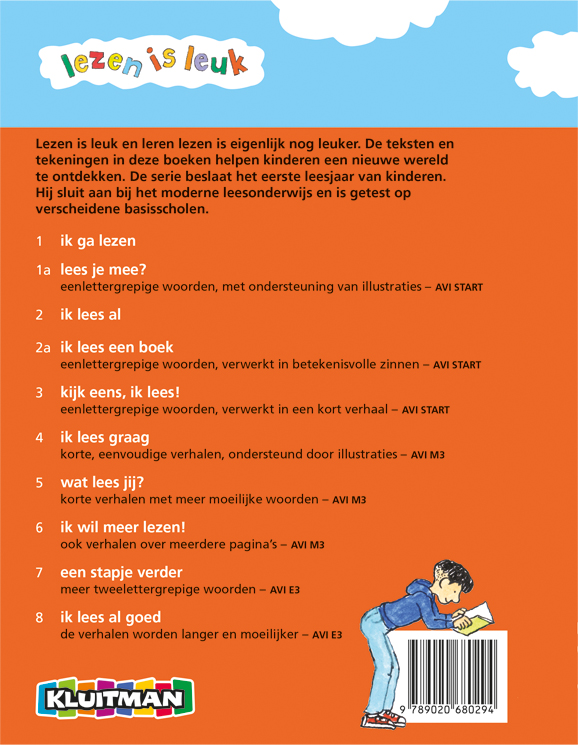 lezen is leuk

Lezen is leuk en leren lezen is eigenlijk nog leuker. De teksten en tekeningen in deze boeken helpen kinderen een nieuwe wereld te ontdekken. De serie beslaat het eerste leesjaar van kinderen. Hij sluit aan bij het moderne leesonderwijs en is getest op verscheidene basisscholen.

1 ik ga lezen

1a lees je mee?
eenlettergrepige woorden, met ondersteuning van illustraties – AVI START

2 ik lees al

2a ik lees een boek
eenlettergrepige woorden, verwerkt in betekenisvolle zinnen – AVI START

3 kijk eens, ik lees!
eenlettergrepige woorden, verwerkt in een kort verhaal – AVI START

4 ik lees graag
korte, eenvoudige verhalen, ondersteund door illustraties – AVI M3

5 wat lees jij?
korte verhalen met meer moeilijke woorden – AVI M3

6 ik wil meer lezen!
ook verhalen over meerdere pagina's – AVI M3

7 een stapje verder
meer tweelettergrepige woorden – AVI E3

8 ik lees al goed
de verhalen worden langer en moeilijker – AVI E3

KLUITMAN

9 789020 680294